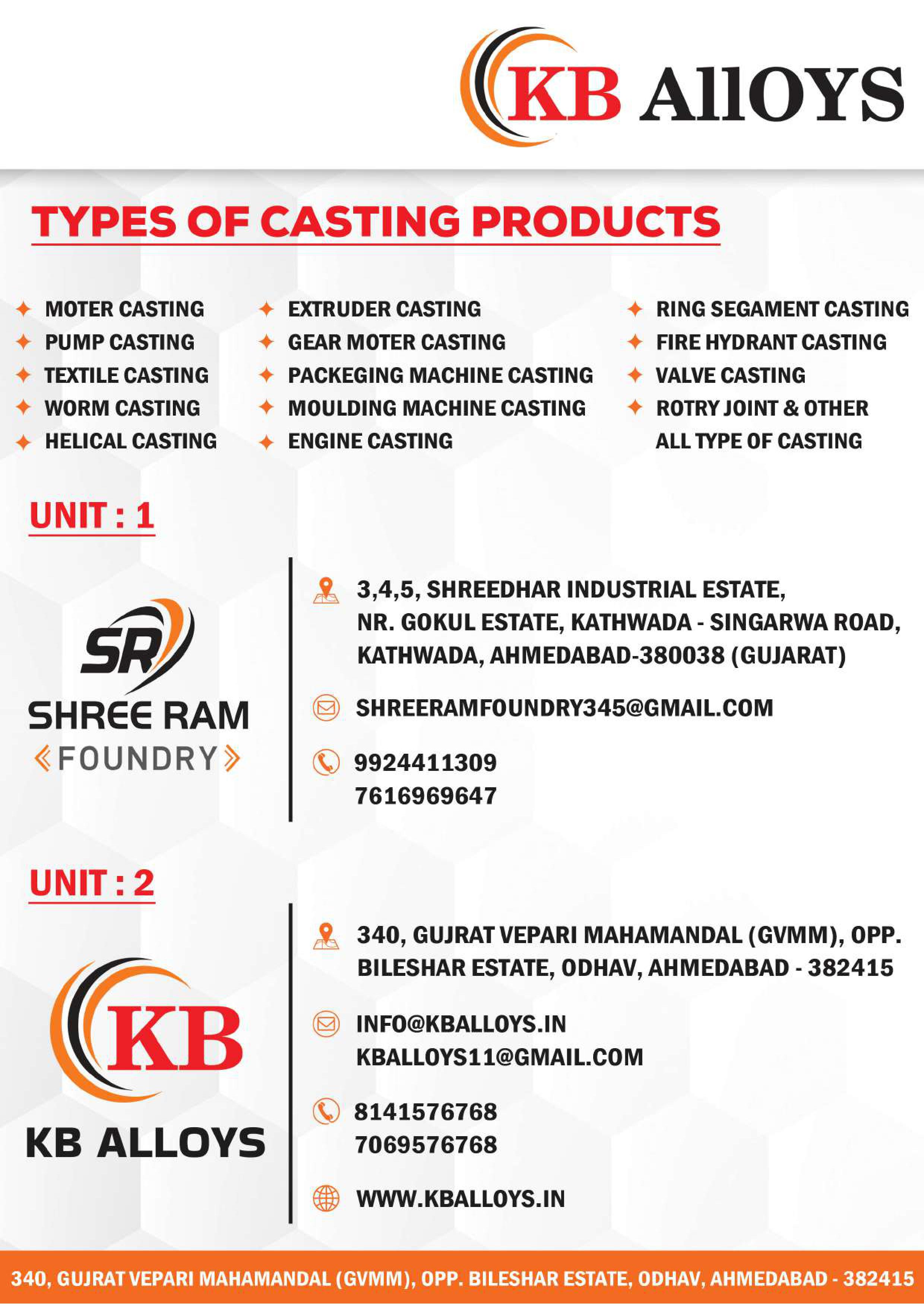 KB AllOYS

TYPES OF CASTING PRODUCTS

MOTER CASTING
PUMP CASTING
TEXTILE CASTING
WORM CASTING
HELICAL CASTING

EXTRUDER CASTING
GEAR MOTER CASTING
PACKEGING MACHINE CASTING
MOULDING MACHINE CASTING
ENGINE CASTING

RING SEGAMENT CASTING
FIRE HYDRANT CASTING
VALVE CASTING
ROTRY JOINT & OTHER ALL TYPE OF CASTING

UNIT : 1

SR
SHREE RAM
FOUNDRY

3,4,5, SHREEDHAR INDUSTRIAL ESTATE, NR. GOKUL ESTATE, KATHWADA - SINGARWA ROAD, KATHWADA, AHMEDABAD-380038 (GUJARAT)

SHREERAMFOUNDRY345@GMAIL.COM

9924411309
7616969647

UNIT : 2

KB
KB ALLOYS

340, GUJRAT VEPARI MAHAMANDAL (GVMM), OPP. BILESHAR ESTATE, ODHAV, AHMEDABAD - 382415

INFO@KBALLOYS.IN
KBALLOYS11@GMAIL.COM

8141576768
7069576768

WWW.KBALLOYS.IN

340, GUJRAT VEPARI MAHAMANDAL (GVMM), OPP. BILESHAR ESTATE, ODHAV, AHMEDABAD - 382415